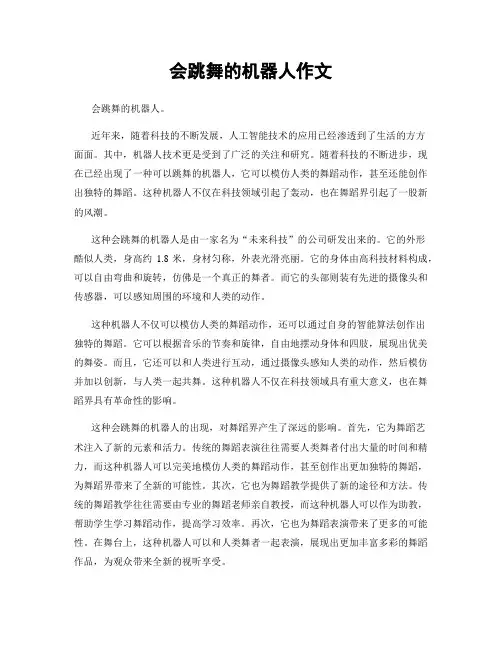 会跳舞的机器人作文

会跳舞的机器人。

近年来，随着科技的不断发展，人工智能技术的应用已经渗透到了生活的方方面面。其中，机器人技术更是受到了广泛的关注和研究。随着科技的不断进步，现在已经出现了一种可以跳舞的机器人，它可以模仿人类的舞蹈动作，甚至还能创作出独特的舞蹈。这种机器人不仅在科技领域引起了轰动，也在舞蹈界引起了一股新的风潮。

这种会跳舞的机器人是由一家名为“未来科技”的公司研发出来的。它的外形酷似人类，身高约 1.8 米，身材匀称，外表光滑亮丽。它的身体由高科技材料构成，可以自由弯曲和旋转，仿佛是一个真正的舞者。而它的头部则装有先进的摄像头和传感器，可以感知周围的环境和人类的动作。

这种机器人不仅可以模仿人类的舞蹈动作，还可以通过自身的智能算法创作出独特的舞蹈。它可以根据音乐的节奏和旋律，自由地摆动身体和四肢，展现出优美的舞姿。而且，它还可以和人类进行互动，通过摄像头感知人类的动作，然后模仿并加以创新，与人类一起共舞。这种机器人不仅在科技领域具有重大意义，也在舞蹈界具有革命性的影响。

这种会跳舞的机器人的出现，对舞蹈界产生了深远的影响。首先，它为舞蹈艺术注入了新的元素和活力。传统的舞蹈表演往往需要人类舞者付出大量的时间和精力，而这种机器人可以完美地模仿人类的舞蹈动作，甚至创作出更加独特的舞蹈，为舞蹈界带来了全新的可能性。其次，它也为舞蹈教学提供了新的途径和方法。传统的舞蹈教学往往需要由专业的舞蹈老师亲自教授，而这种机器人可以作为助教，帮助学生学习舞蹈动作，提高学习效率。再次，它也为舞蹈表演带来了更多的可能性。在舞台上，这种机器人可以和人类舞者一起表演，展现出更加丰富多彩的舞蹈作品，为观众带来全新的视听享受。